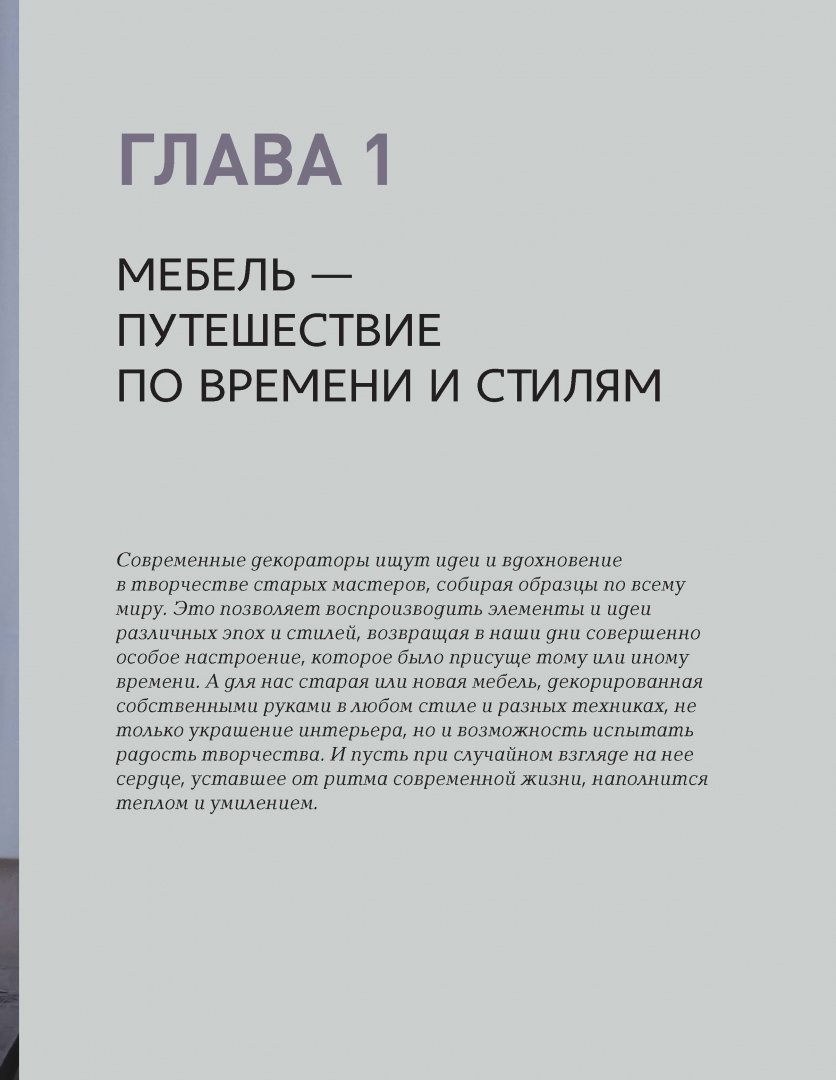 ГЛАВА 1

МЕБЕЛЬ — ПУТЕШЕСТВИЕ ПО ВРЕМЕНИ И СТИЛЯМ

Современные декораторы ищут идеи и вдохновение в творчестве старых мастеров, собирая образцы по всему миру. Это позволяет воспроизводить элементы и идеи различных эпох и стилей, возвращая в наши дни совершенно особое настроение, которое было присуще тому или иному времени. А для нас старая или новая мебель, декорированная собственными руками в любом стиле и разных техниках, не только украшение интерьера, но и возможность испытать радость творчества. И пусть при случайном взгляде на нее сердце, уставшее от ритма современной жизни, наполнится теплом и умилением.